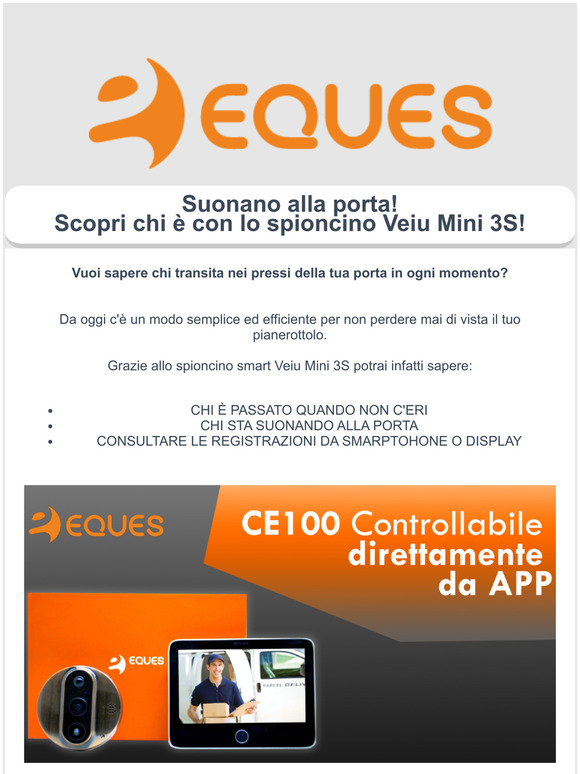 EQUES

Suonano alla porta!
Scopri chi è con lo spioncino Veiu Mini 3S!

Vuoi sapere chi transita nei pressi della tua porta in ogni momento?

Da oggi c'è un modo semplice ed efficiente per non perdere mai di vista il tuo pianerottolo.

Grazie allo spioncino smart Veiu Mini 3S potrai infatti sapere:

- CHI È PASSATO QUANDO NON C'ERI
- CHI STA SUONANDO ALLA PORTA
- CONSULTARE LE REGISTRAZIONI DA SMARPTOHONE O DISPLAY

EQUES

CE100 Controllabile direttamente da APP

EQUES

PARCEL DELIV